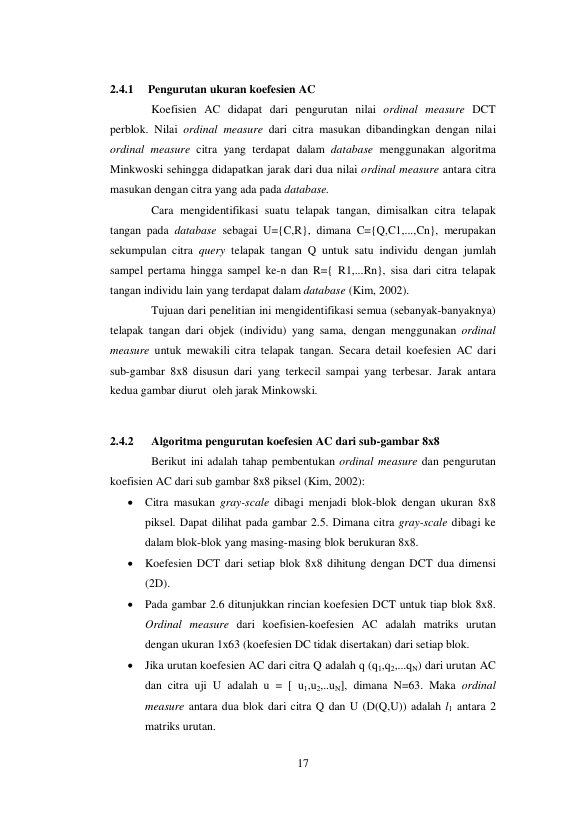 2.4.1 Pengurutan ukuran koefesien AC

Koefisien AC didapat dari pengurutan nilai ordinal measure DCT perblok. Nilai ordinal measure dari citra masukan dibandingkan dengan nilai ordinal measure citra yang terdapat dalam database menggunakan algoritma Minkwoski sehingga didapatkan jarak dari dua nilai ordinal measure antara citra masukan dengan citra yang ada pada database.

Cara mengidentifikasi suatu telapak tangan, dimisalkan citra telapak tangan pada database sebagai U={C,R}, dimana C={Q,C1,...,Cn}, merupakan sekumpulan citra query telapak tangan Q untuk satu individu dengan jumlah sampel pertama hingga sampel ke-n dan R={ R1,...Rn}, sisa dari citra telapak tangan individu lain yang terdapat dalam database (Kim, 2002).

Tujuan dari penelitian ini mengidentifikasi semua (sebanyak-banyaknya) telapak tangan dari objek (individu) yang sama, dengan menggunakan ordinal measure untuk mewakili citra telapak tangan. Secara detail koefesien AC dari sub-gambar 8x8 disusun dari yang terkecil sampai yang terbesar. Jarak antara kedua gambar diurut oleh jarak Minkowski.

2.4.2 Algoritma pengurutan koefesien AC dari sub-gambar 8x8

Berikut ini adalah tahap pembentukan ordinal measure dan pengurutan koefisien AC dari sub gambar 8x8 piksel (Kim, 2002):

• Citra masukan gray-scale dibagi menjadi blok-blok dengan ukuran 8x8 piksel. Dapat dilihat pada gambar 2.5. Dimana citra gray-scale dibagi ke dalam blok-blok yang masing-masing blok berukuran 8x8.
• Koefesien DCT dari setiap blok 8x8 dihitung dengan DCT dua dimensi (2D).
• Pada gambar 2.6 ditunjukkan rincian koefesien DCT untuk tiap blok 8x8. Ordinal measure dari koefisien-koefesien AC adalah matriks urutan dengan ukuran 1x63 (koefesien DC tidak disertakan) dari setiap blok.
• Jika urutan koefesien AC dari citra Q adalah q ($q_1$,$q_2$,...$q_N$) dari urutan AC dan citra uji U adalah u = [ $u_1$,$u_2$,..$u_N$], dimana N=63. Maka ordinal measure antara dua blok dari citra Q dan U (D(Q,U)) adalah $l_1$ antara 2 matriks urutan.

17